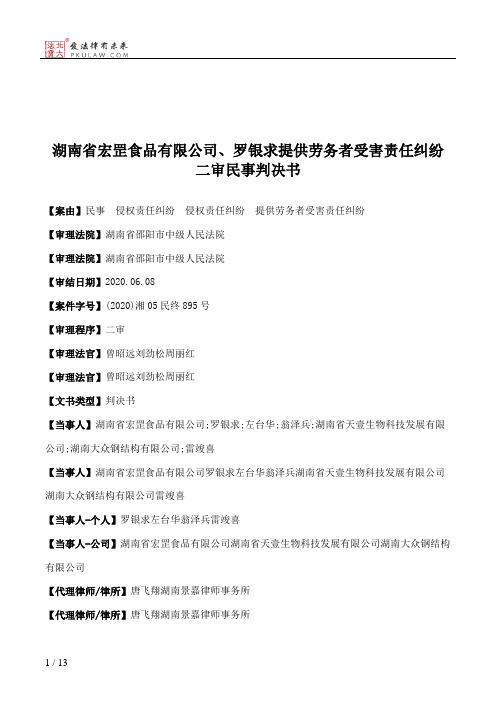 北大法宝 发法律有未来 PKULAW.COM

湖南省宏罡食品有限公司、罗银求提供劳务者受害责任纠纷二审民事判决书

【案由】民事 侵权责任纠纷 侵权责任纠纷 提供劳务者受害责任纠纷

【审理法院】湖南省邵阳市中级人民法院

【审理法院】湖南省邵阳市中级人民法院

【审结日期】2020.06.08

【案件字号】(2020)湘05民终895号

【审理程序】二审

【审理法官】曾昭远刘劲松周丽红

【审理法官】曾昭远刘劲松周丽红

【文书类型】判决书

【当事人】湖南省宏罡食品有限公司;罗银求;左台华;翁泽兵;湖南省天壹生物科技发展有限公司;湖南大众钢结构有限公司;雷竣喜

【当事人】湖南省宏罡食品有限公司罗银求左台华翁泽兵湖南省天壹生物科技发展有限公司湖南大众钢结构有限公司雷竣喜

【当事人-个人】罗银求左台华翁泽兵雷竣喜

【当事人-公司】湖南省宏罡食品有限公司湖南省天壹生物科技发展有限公司湖南大众钢结构有限公司

【代理律师/律所】唐飞翔湖南景嘉律师事务所

【代理律师/律所】唐飞翔湖南景嘉律师事务所

1 / 13